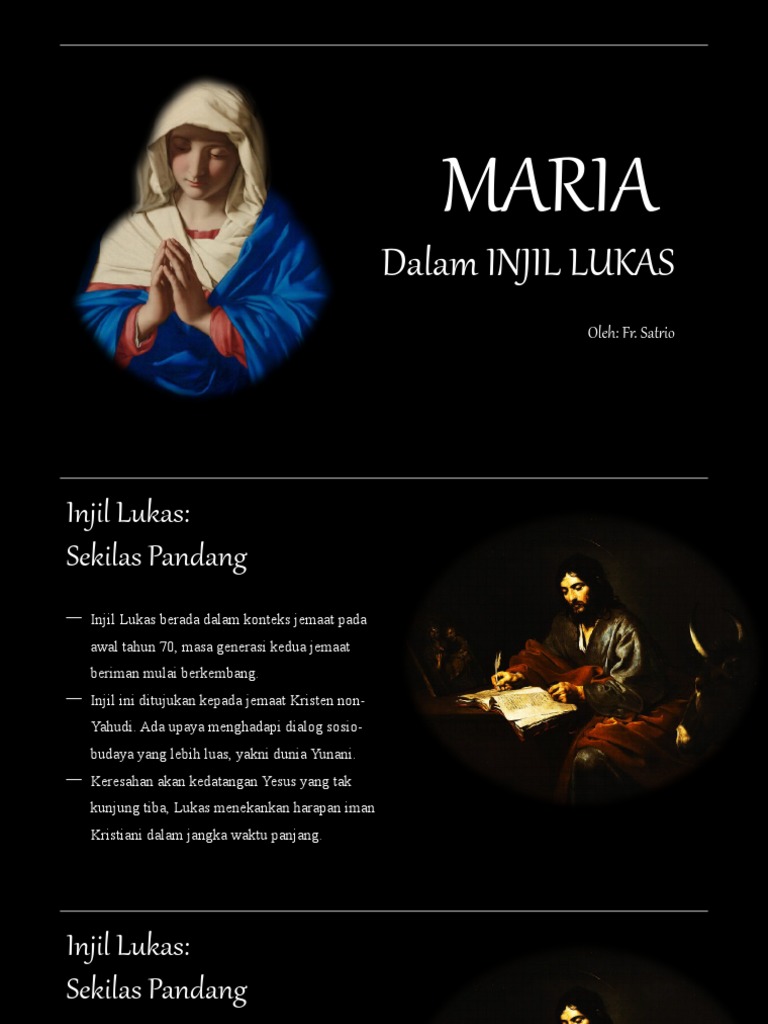 MARIA

Dalam INJIL LUKAS

Oleh: Fr. Satrio

Injil Lukas:
Sekilas Pandang

— Injil Lukas berada dalam konteks jemaat pada awal tahun 70, masa generasi kedua jemaat beriman mulai berkembang.
— Injil ini ditujukan kepada jemaat Kristen non-Yahudi. Ada upaya menghadapi dialog sosio-budaya yang lebih luas, yakni dunia Yunani.
— Keresahan akan kedatangan Yesus yang tak kunjung tiba, Lukas menekankan harapan iman Kristiani dalam jangka waktu panjang.

Injil Lukas:
Sekilas Pandang